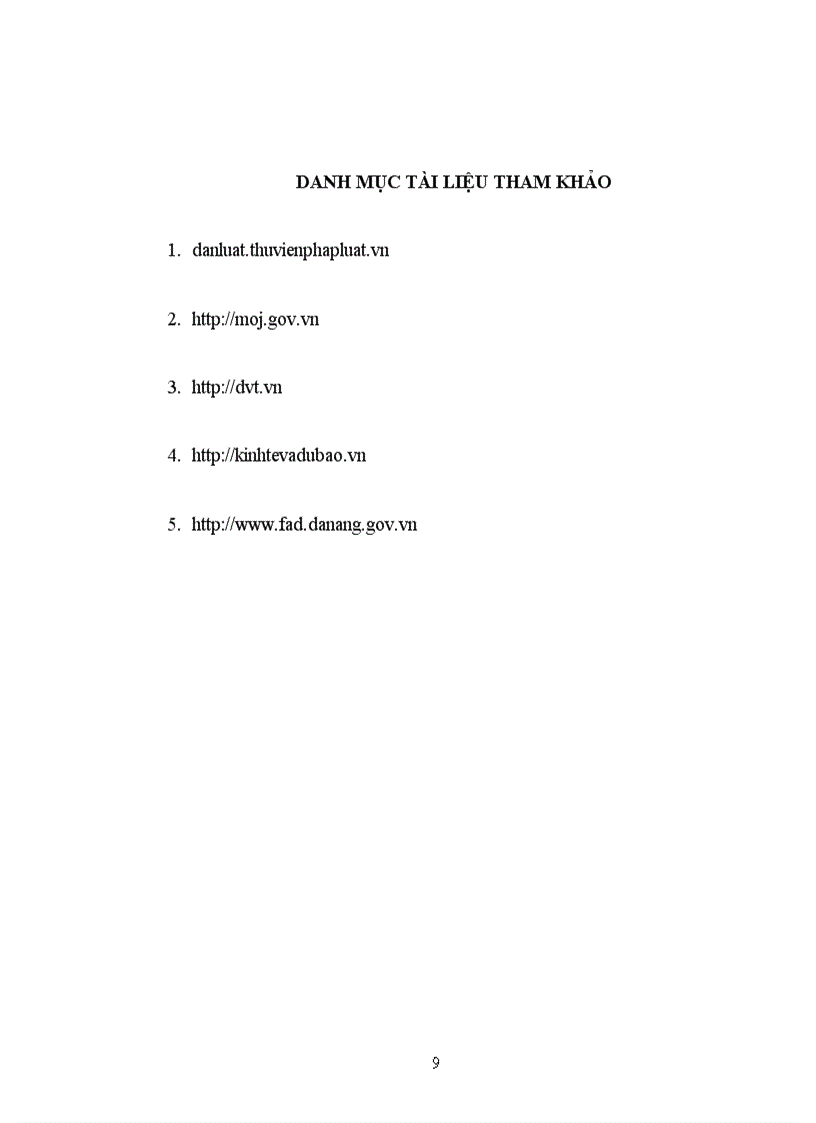 DANH MỤC TÀI LIỆU THAM KHẢO

1. danluat.thuvienphapluat.vn

2. http://moj.gov.vn

3. http://dvt.vn

4. http://kinhtevadubao.vn

5. http://www.fad.danang.gov.vn

9